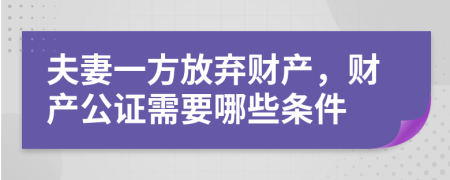 夫妻一方放弃财产，财产公证需要哪些条件